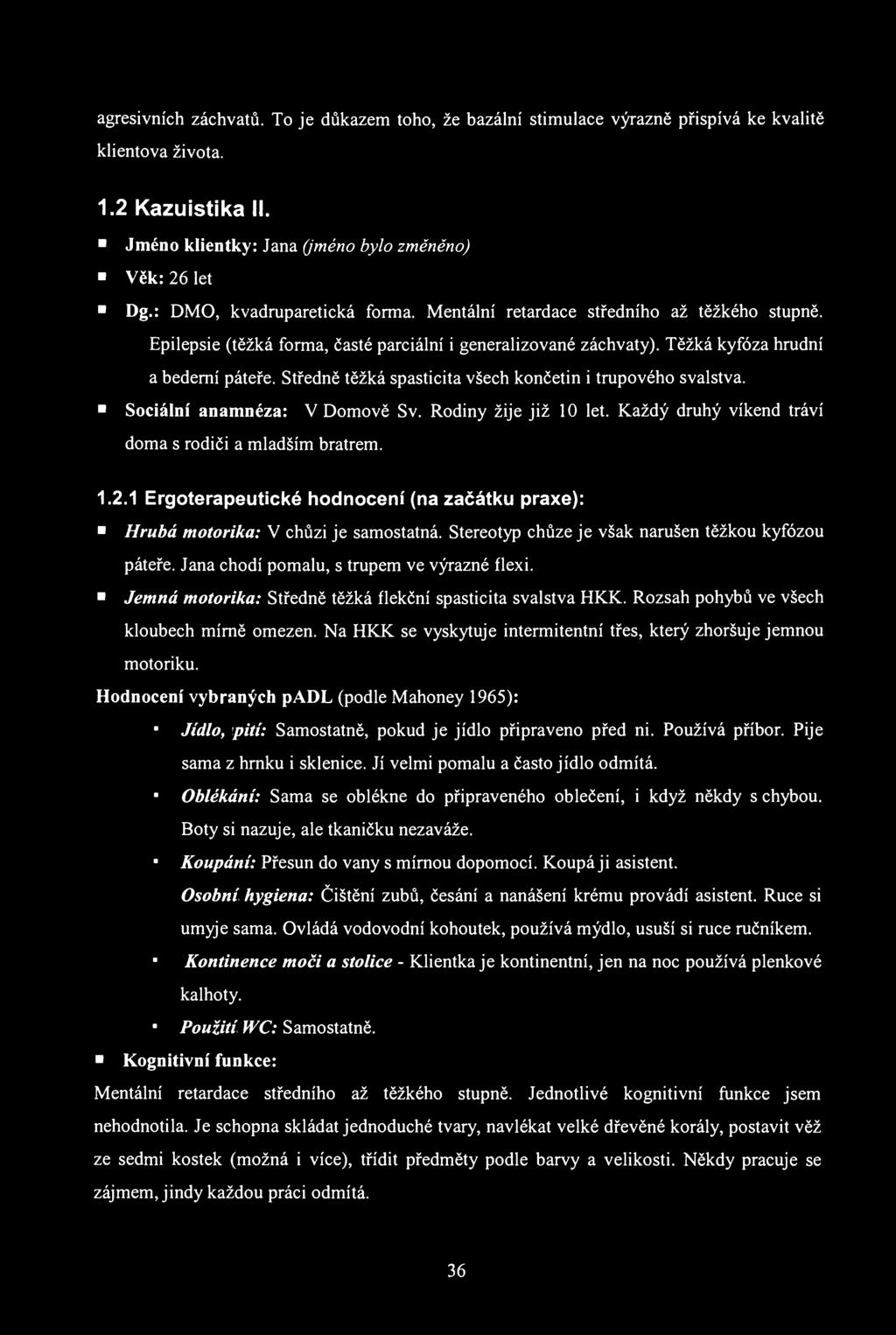 agresivních záchvatů. To je důkazem toho, že bazální stimulace výrazně přispívá ke kvalitě klientova života.

1.2 Kazuistika II.

▪ Jméno klientky: Jana (jméno bylo změněno)
▪ Věk: 26 let
▪ Dg.: DMO, kvadruparetická forma. Mentální retardace středního až těžkého stupně. Epilepsie (těžká forma, časté parciální i generalizované záchvaty). Těžká kyfóza hrudní a bederní páteře. Středně těžká spasticita všech končetin i trupového svalstva.
▪ Sociální anamnéza: V Domově Sv. Rodiny žije již 10 let. Každý druhý víkend tráví doma s rodiči a mladším bratrem.

1.2.1 Ergoterapeutické hodnocení (na začátku praxe):

▪ Hrubá motorika: V chůzi je samostatná. Stereotyp chůze je však narušen těžkou kyfózou páteře. Jana chodí pomalu, s trupem ve výrazné flexi.
▪ Jemná motorika: Středně těžká flekční spasticita svalstva HKK. Rozsah pohybů ve všech kloubech mírně omezen. Na HKK se vyskytuje intermitentní třes, který zhoršuje jemnou motoriku.

Hodnocení vybraných pADL (podle Mahoney 1965):

▪ Jídlo, pití: Samostatně, pokud je jídlo připraveno před ni. Používá příbor. Pije sama z hrnku i sklenice. Jí velmi pomalu a často jídlo odmítá.
▪ Oblékání: Sama se oblékne do připraveného oblečení, i když někdy s chybou. Boty si nazuje, ale tkaničku nezaváže.
▪ Koupání: Přesun do vany s mírnou dopomocí. Koupá ji asistent.
Osobní hygiena: Čištění zubů, česání a nanášení krému provádí asistent. Ruce si umyje sama. Ovládá vodovodní kohoutek, používá mýdlo, usuší si ruce ručníkem.
▪ Kontinence moči a stolice - Klientka je kontinentní, jen na noc používá plenkové kalhoty.
▪ Použití WC: Samostatně.

▪ Kognitivní funkce:
Mentální retardace středního až těžkého stupně. Jednotlivé kognitivní funkce jsem nehodnotila. Je schopna skládat jednoduché tvary, navlékat velké dřevěné korály, postavit věž ze sedmi kostek (možná i více), třídit předměty podle barvy a velikosti. Někdy pracuje se zájmem, jindy každou práci odmítá.

36